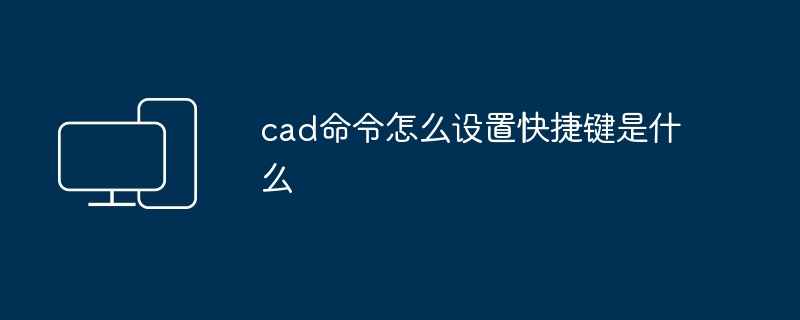 cad命令怎么设置快捷键是什么